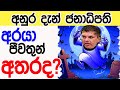 අනුර දැන් ජනාධිපති

අරයා ජීවතුන් අතරද?